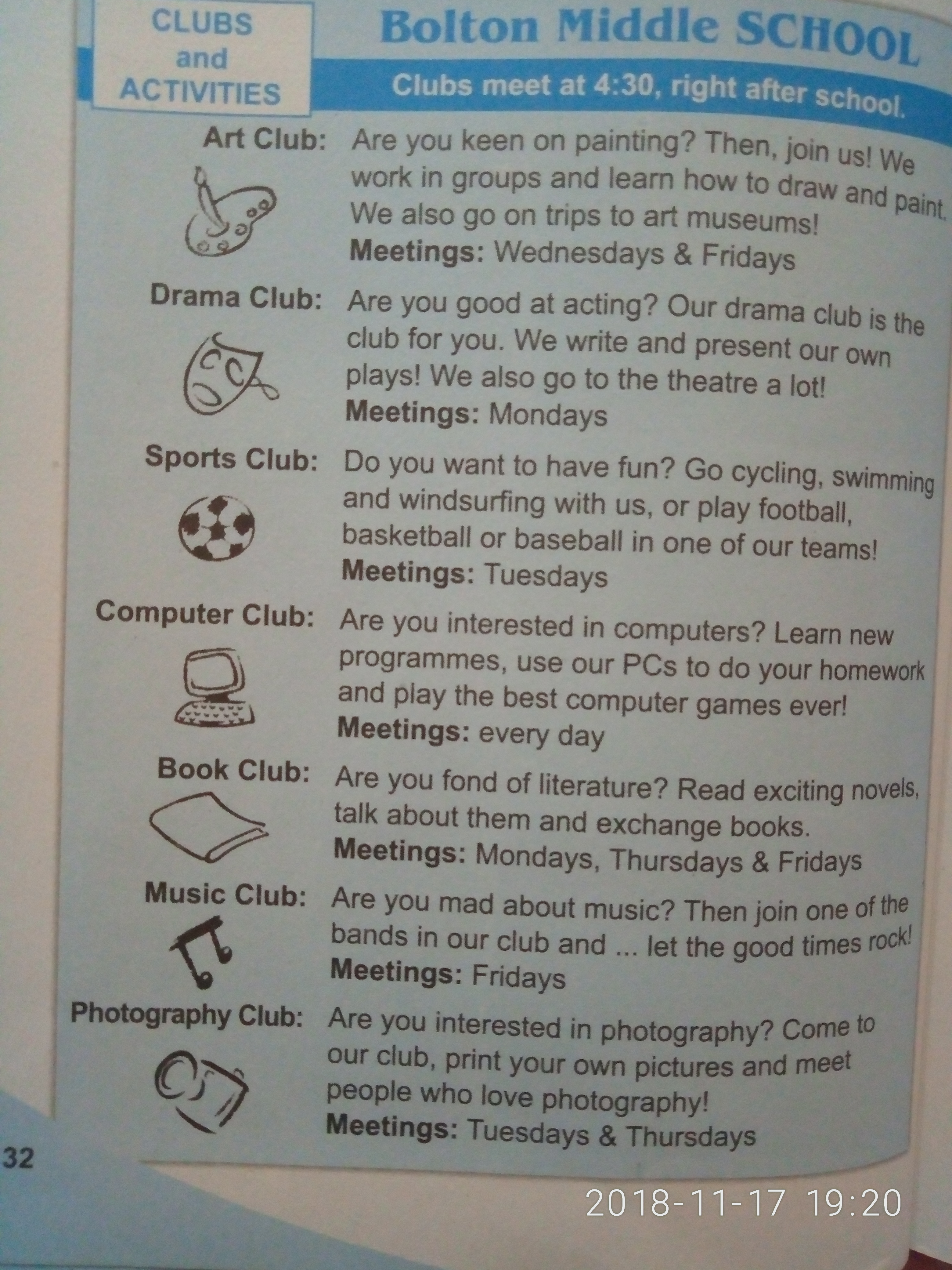 CLUBS
and
ACTIVITIES

Bolton Middle SCHOOL

Clubs meet at 4:30, right after school.

Art Club: Are you keen on painting? Then, join us! We work in groups and learn how to draw and paint. We also go on trips to art museums!
Meetings: Wednesdays & Fridays

Drama Club: Are you good at acting? Our drama club is the club for you. We write and present our own plays! We also go to the theatre a lot!
Meetings: Mondays

Sports Club: Do you want to have fun? Go cycling, swimming and windsurfing with us, or play football, basketball or baseball in one of our teams!
Meetings: Tuesdays

Computer Club: Are you interested in computers? Learn new programmes, use our PCs to do your homework and play the best computer games ever!
Meetings: every day

Book Club: Are you fond of literature? Read exciting novels, talk about them and exchange books.
Meetings: Mondays, Thursdays & Fridays

Music Club: Are you mad about music? Then join one of the bands in our club and ... let the good times rock!
Meetings: Fridays

Photography Club: Are you interested in photography? Come to our club, print your own pictures and meet people who love photography!
Meetings: Tuesdays & Thursdays

32

2018-11-17 19:20